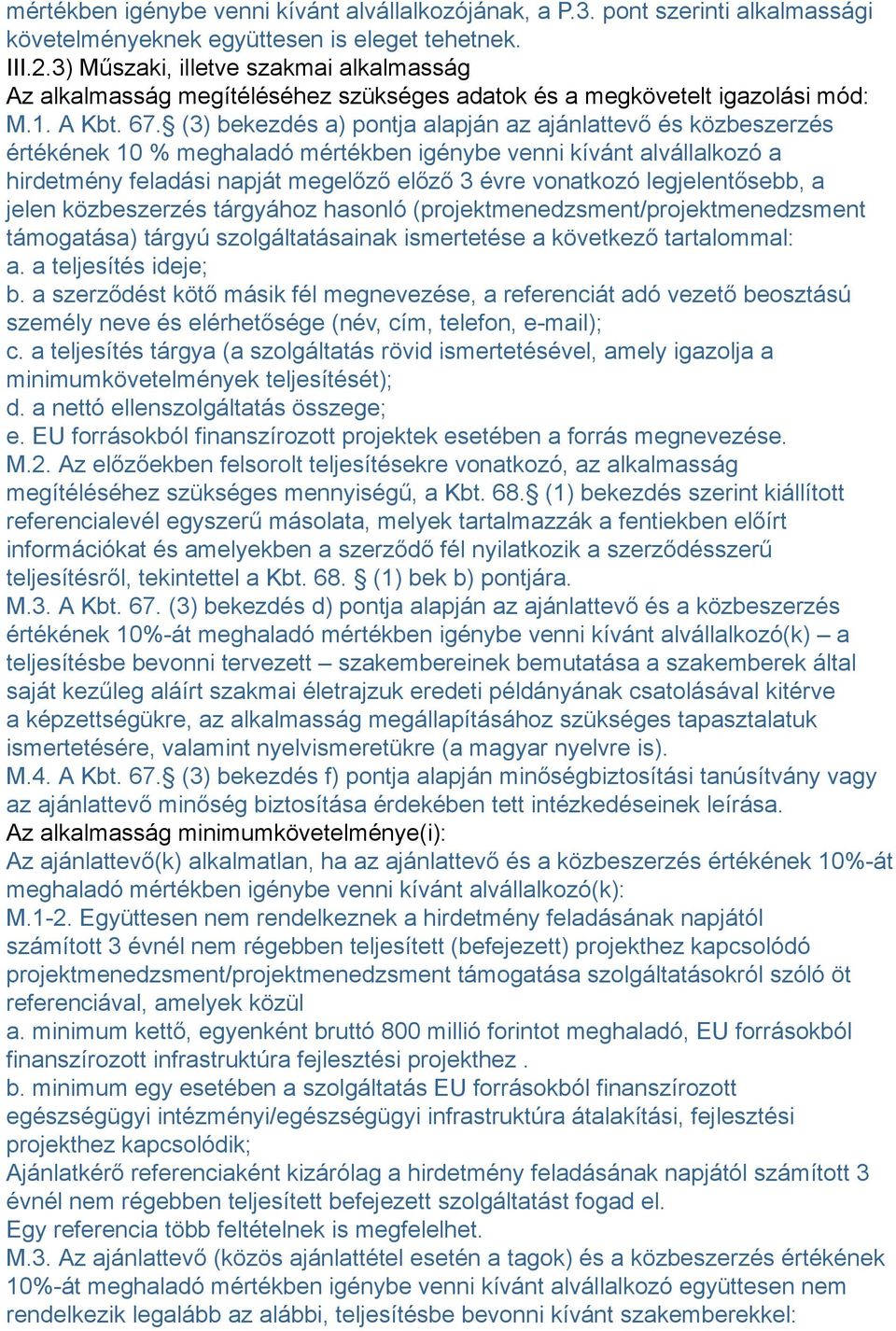 mértékben igénybe venni kívánt alvállalkozójának, a P.3. pont szerinti alkalmassági követelményeknek együttesen is eleget tehetnek.
III.2.3) Műszaki, illetve szakmai alkalmasság
Az alkalmasság megítéléséhez szükséges adatok és a megkövetelt igazolási mód:
M.1. A Kbt. 67.§ (3) bekezdés a) pontja alapján az ajánlattevő és közbeszerzés értékének 10 % meghaladó mértékben igénybe venni kívánt alvállalkozó a hirdetmény feladási napját megelőző előző 3 évre vonatkozó legjelentősebb, a jelen közbeszerzés tárgyához hasonló (projektmenedzsment/projektmenedzsment támogatása) tárgyú szolgáltatásainak ismertetése a következő tartalommal:
a. a teljesítés ideje;
b. a szerződést kötő másik fél megnevezése, a referenciát adó vezető beosztású személy neve és elérhetősége (név, cím, telefon, e-mail);
c. a teljesítés tárgya (a szolgáltatás rövid ismertetésével, amely igazolja a minimumkövetelmények teljesítését);
d. a nettó ellenszolgáltatás összege;
e. EU forrásokból finanszírozott projektek esetében a forrás megnevezése.
M.2. Az előzőekben felsorolt teljesítésekre vonatkozó, az alkalmasság megítéléséhez szükséges mennyiségű, a Kbt. 68.§ (1) bekezdés szerint kiállított referencialevél egyszerű másolata, melyek tartalmazzák a fentiekben előírt információkat és amelyekben a szerződő fél nyilatkozik a szerződésszerű teljesítésről, tekintettel a Kbt. 68. § (1) bek b) pontjára.
M.3. A Kbt. 67. (3) bekezdés d) pontja alapján az ajánlattevő és a közbeszerzés értékének 10%-át meghaladó mértékben igénybe venni kívánt alvállalkozó(k) – a teljesítésbe bevonni tervezett – szakembereinek bemutatása a szakemberek által saját kezűleg aláírt szakmai életrajzuk eredeti példányának csatolásával kitérve a képzettségükre, az alkalmasság megállapításához szükséges tapasztalatuk ismertetésére, valamint nyelvismeretükre (a magyar nyelvre is).
M.4. A Kbt. 67.§ (3) bekezdés f) pontja alapján minőségbiztosítási tanúsítvány vagy az ajánlattevő minőség biztosítása érdekében tett intézkedéseinek leírása.
Az alkalmasság minimumkövetelménye(i):
Az ajánlattevő(k) alkalmatlan, ha az ajánlattevő és a közbeszerzés értékének 10%-át meghaladó mértékben igénybe venni kívánt alvállalkozó(k):
M.1-2. Együttesen nem rendelkeznek a hirdetmény feladásának napjától számított 3 évnél nem régebben teljesített (befejezett) projekthez kapcsolódó projektmenedzsment/projektmenedzsment támogatása szolgáltatásokról szóló öt referenciával, amelyek közül
a. minimum kettő, egyenként bruttó 800 millió forintot meghaladó, EU forrásokból finanszírozott infrastruktúra fejlesztési projekthez .
b. minimum egy esetében a szolgáltatás EU forrásokból finanszírozott egészségügyi intézményi/egészségügyi infrastruktúra átalakítási, fejlesztési projekthez kapcsolódik;
Ajánlatkérő referenciaként kizárólag a hirdetmény feladásának napjától számított 3 évnél nem régebben teljesített befejezett szolgáltatást fogad el.
Egy referencia több feltételnek is megfelelhet.
M.3. Az ajánlattevő (közös ajánlattétel esetén a tagok) és a közbeszerzés értékének 10%-át meghaladó mértékben igénybe venni kívánt alvállalkozó együttesen nem rendelkezik legalább az alábbi, teljesítésbe bevonni kívánt szakemberekkel: